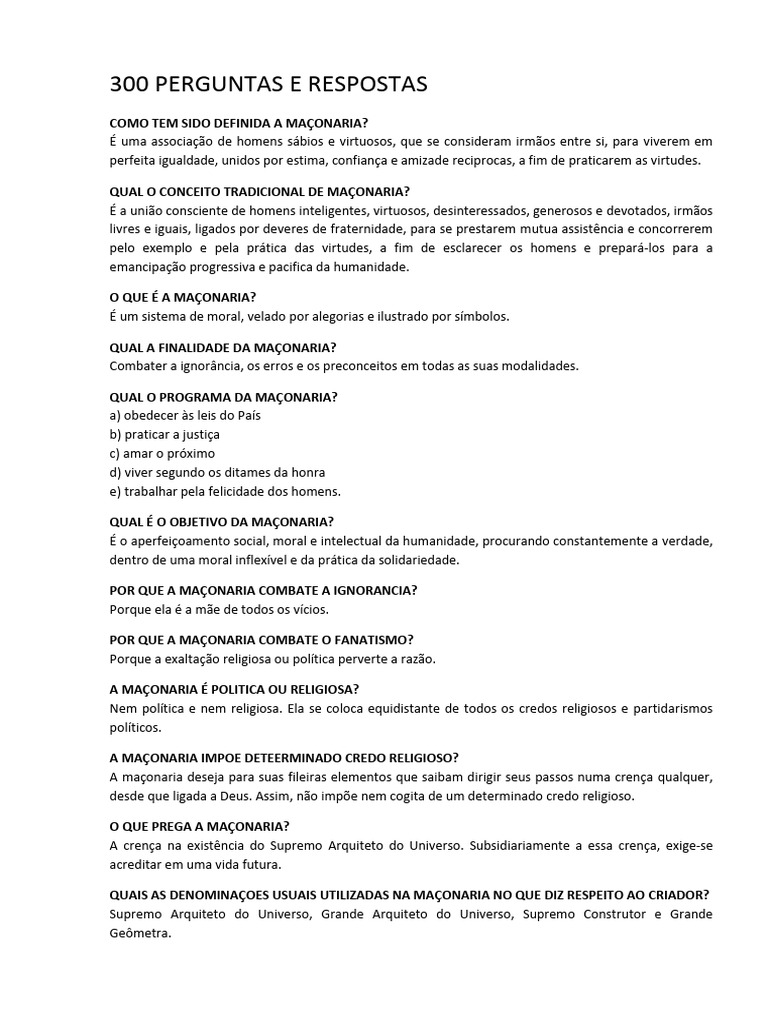 300 PERGUNTAS E RESPOSTAS

COMO TEM SIDO DEFINIDA A MAÇONARIA?
É uma associação de homens sábios e virtuosos, que se consideram irmãos entre si, para viverem em perfeita igualdade, unidos por estima, confiança e amizade reciprocas, a fim de praticarem as virtudes.

QUAL O CONCEITO TRADICIONAL DE MAÇONARIA?
É a união consciente de homens inteligentes, virtuosos, desinteressados, generosos e devotados, irmãos livres e iguais, ligados por deveres de fraternidade, para se prestarem mutua assistência e concorrerem pelo exemplo e pela prática das virtudes, a fim de esclarecer os homens e prepará-los para a emancipação progressiva e pacifica da humanidade.

O QUE É A MAÇONARIA?
É um sistema de moral, velado por alegorias e ilustrado por símbolos.

QUAL A FINALIDADE DA MAÇONARIA?
Combater a ignorância, os erros e os preconceitos em todas as suas modalidades.

QUAL O PROGRAMA DA MAÇONARIA?
a) obedecer às leis do País
b) praticar a justiça
c) amar o próximo
d) viver segundo os ditames da honra
e) trabalhar pela felicidade dos homens.

QUAL É O OBJETIVO DA MAÇONARIA?
É o aperfeiçoamento social, moral e intelectual da humanidade, procurando constantemente a verdade, dentro de uma moral inflexível e da prática da solidariedade.

POR QUE A MAÇONARIA COMBATE A IGNORANCIA?
Porque ela é a mãe de todos os vícios.

POR QUE A MAÇONARIA COMBATE O FANATISMO?
Porque a exaltação religiosa ou política perverte a razão.

A MAÇONARIA É POLITICA OU RELIGIOSA?
Nem política e nem religiosa. Ela se coloca equidistante de todos os credos religiosos e partidarismos políticos.

A MAÇONARIA IMPOE DETEERMINADO CREDO RELIGIOSO?
A maçonaria deseja para suas fileiras elementos que saibam dirigir seus passos numa crença qualquer, desde que ligada a Deus. Assim, não impõe nem cogita de um determinado credo religioso.

O QUE PREGA A MAÇONARIA?
A crença na existência do Supremo Arquiteto do Universo. Subsidiariamente a essa crença, exige-se acreditar em uma vida futura.

QUAIS AS DENOMINAÇOES USUAIS UTILIZADAS NA MAÇONARIA NO QUE DIZ RESPEITO AO CRIADOR?
Supremo Arquiteto do Universo, Grande Arquiteto do Universo, Supremo Construtor e Grande Geômetra.